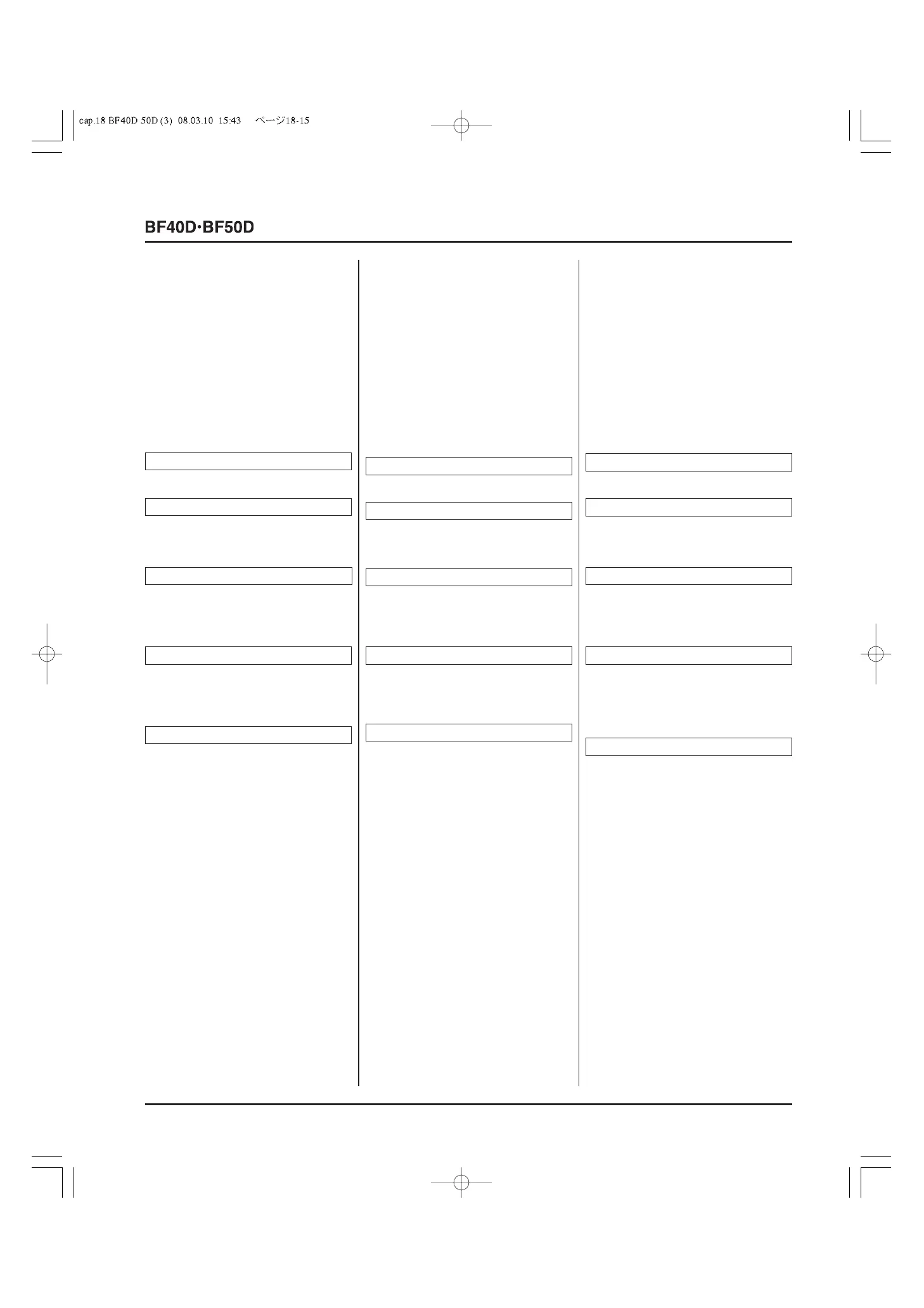 cap.18 BF40D 50D (3) 08.03.10 15:43 ページ18-15

BF40D·BF50D